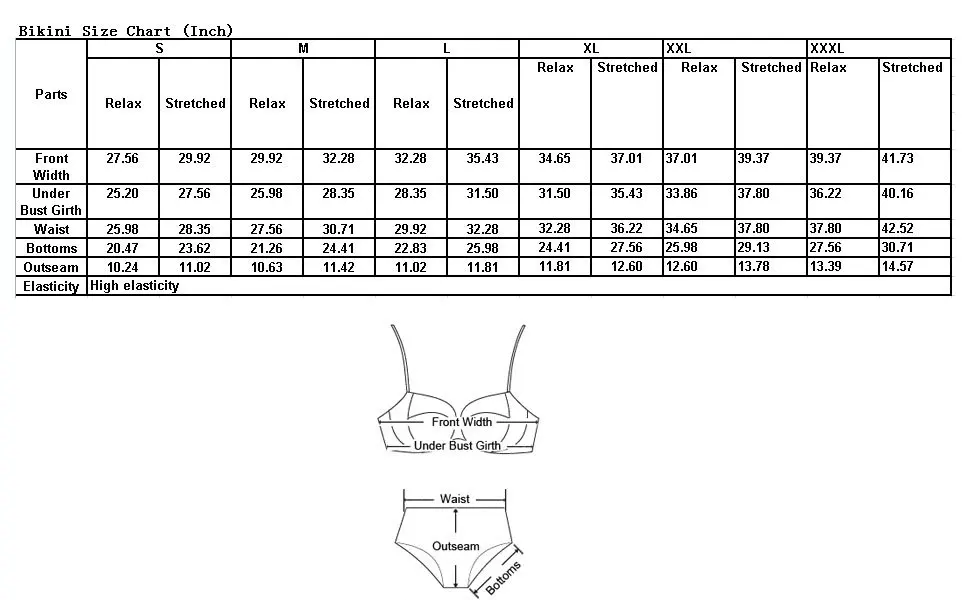 Bikini Size Chart (Inch)

| Parts | S | | M | | L | | XL | | XXL | | XXXL | |
|---|---|---|---|---|---|---|---|---|---|---|---|---|
| | Relax | Stretched | Relax | Stretched | Relax | Stretched | Relax | Stretched | Relax | Stretched | Relax | Stretched |
| Front Width | 27.56 | 29.92 | 29.92 | 32.28 | 32.28 | 35.43 | 34.65 | 37.01 | 37.01 | 39.37 | 39.37 | 41.73 |
| Under Bust Girth | 25.20 | 27.56 | 25.98 | 28.35 | 28.35 | 31.50 | 31.50 | 35.43 | 33.86 | 37.80 | 36.22 | 40.16 |
| Waist | 25.98 | 28.35 | 27.56 | 30.71 | 29.92 | 32.28 | 32.28 | 36.22 | 34.65 | 37.80 | 37.80 | 42.52 |
| Bottoms | 20.47 | 23.62 | 21.26 | 24.41 | 22.83 | 25.98 | 24.41 | 27.56 | 25.98 | 29.13 | 27.56 | 30.71 |
| Outseam | 10.24 | 11.02 | 10.63 | 11.42 | 11.02 | 11.81 | 11.81 | 12.60 | 12.60 | 13.78 | 13.39 | 14.57 |
| Elasticity | High elasticity | | | | | | | | | | | |

Front Width
Under Bust Girth
Waist
Outseam
Bottoms